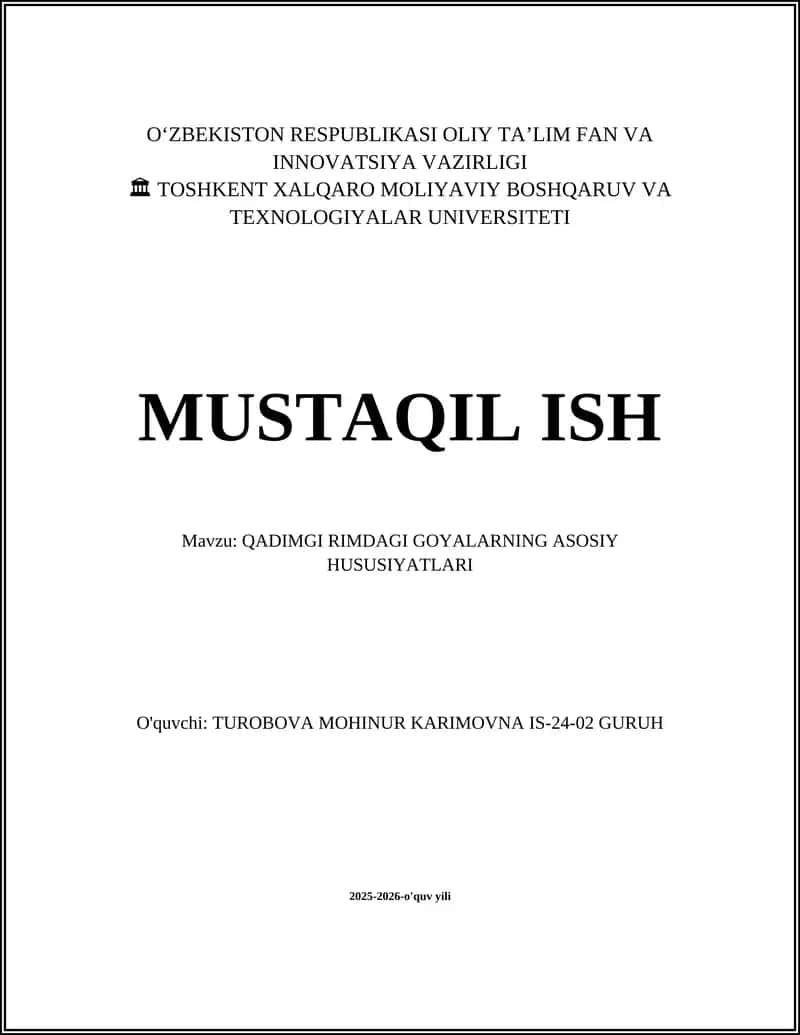 O‘ZBEKISTON RESPUBLIKASI OLIY TA’LIM FAN VA INNOVATSIYA VAZIRLIGI
🏛 TOSHKENT XALQARO MOLIYAVIY BOSHQARUV VA TEXNOLOGIYALAR UNIVERSITETI

MUSTAQIL ISH

Mavzu: QADIMGI RIMDAGI GOYALARNING ASOSIY HUSUSIYATLARI

O'quvchi: TUROBOVA MOHINUR KARIMOVNA IS-24-02 GURUH

2025-2026-o'quv yili